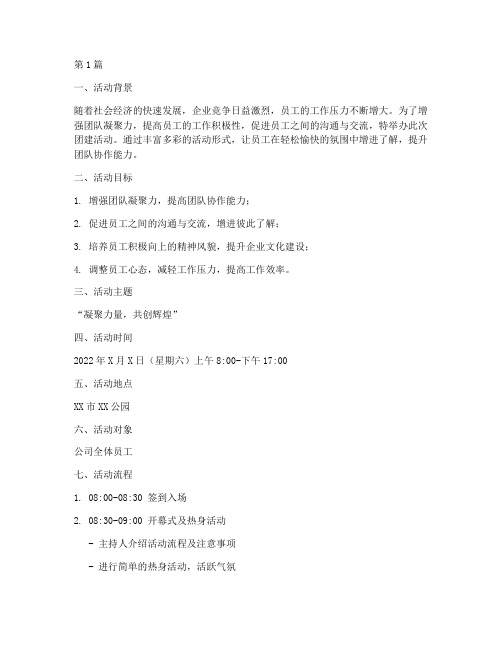 第1篇

一、活动背景

随着社会经济的快速发展，企业竞争日益激烈，员工的工作压力不断增大。为了增强团队凝聚力，提高员工的工作积极性，促进员工之间的沟通与交流，特举办此次团建活动。通过丰富多彩的活动形式，让员工在轻松愉快的氛围中增进了解，提升团队协作能力。

二、活动目标

1. 增强团队凝聚力，提高团队协作能力；

2. 促进员工之间的沟通与交流，增进彼此了解；

3. 培养员工积极向上的精神风貌，提升企业文化建设；

4. 调整员工心态，减轻工作压力，提高工作效率。

三、活动主题

“凝聚力量，共创辉煌”

四、活动时间

2022年X月X日（星期六）上午8:00-下午17:00

五、活动地点

XX市XX公园

六、活动对象

公司全体员工

七、活动流程

1. 08:00-08:30 签到入场

2. 08:30-09:00 开幕式及热身活动

- 主持人介绍活动流程及注意事项

- 进行简单的热身活动，活跃气氛